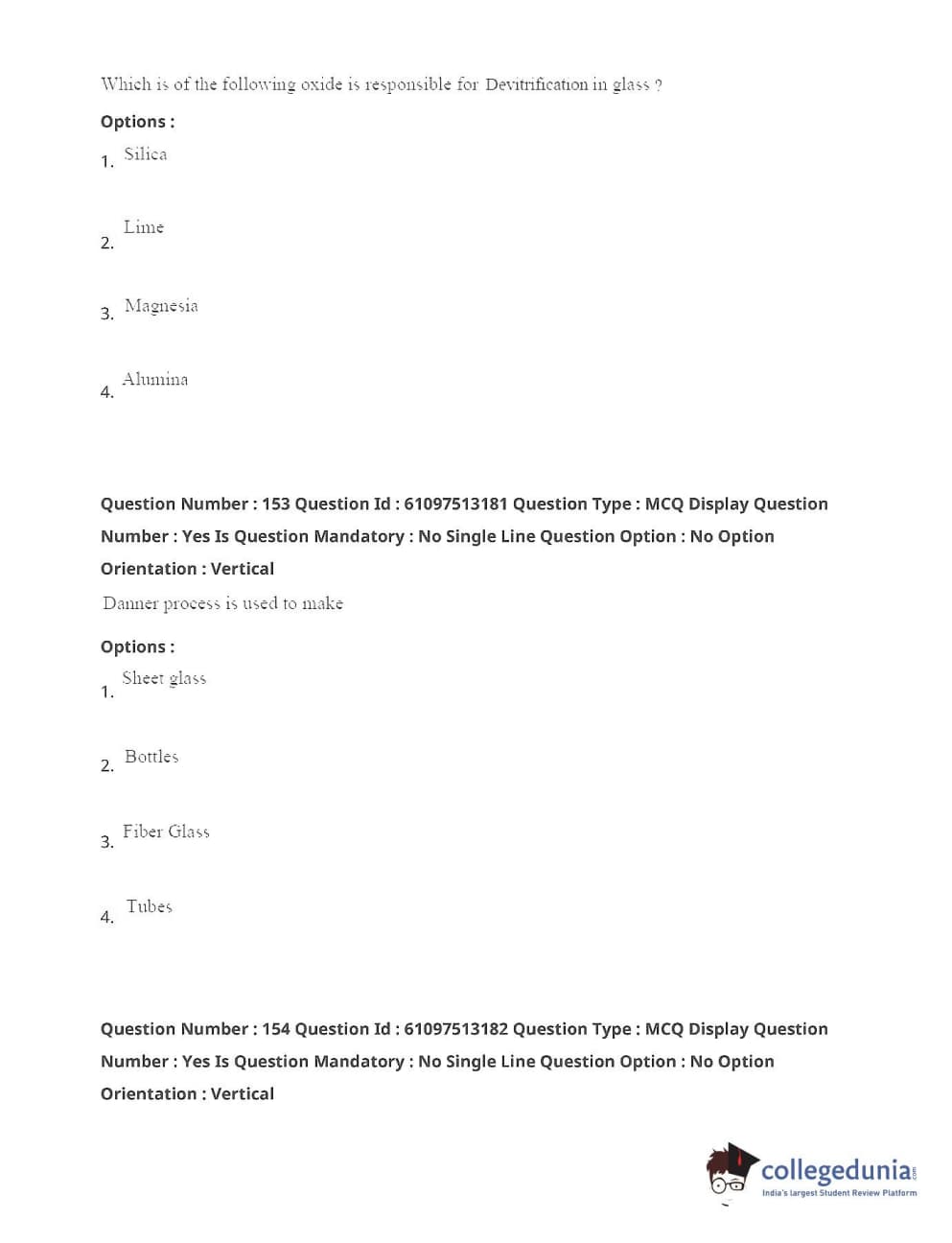 Which is of the following oxide is responsible for Devitrification in glass ?

Options :

1. Silica

2. Lime

3. Magnesia

4. Alumina

Question Number : 153 Question Id : 61097513181 Question Type : MCQ Display Question Number : Yes Is Question Mandatory : No Single Line Question Option : No Option Orientation : Vertical

Danner process is used to make

Options :

1. Sheet glass

2. Bottles

3. Fiber Glass

4. Tubes

Question Number : 154 Question Id : 61097513182 Question Type : MCQ Display Question Number : Yes Is Question Mandatory : No Single Line Question Option : No Option Orientation : Vertical

collegedunia.com
India's largest Student Review Platform